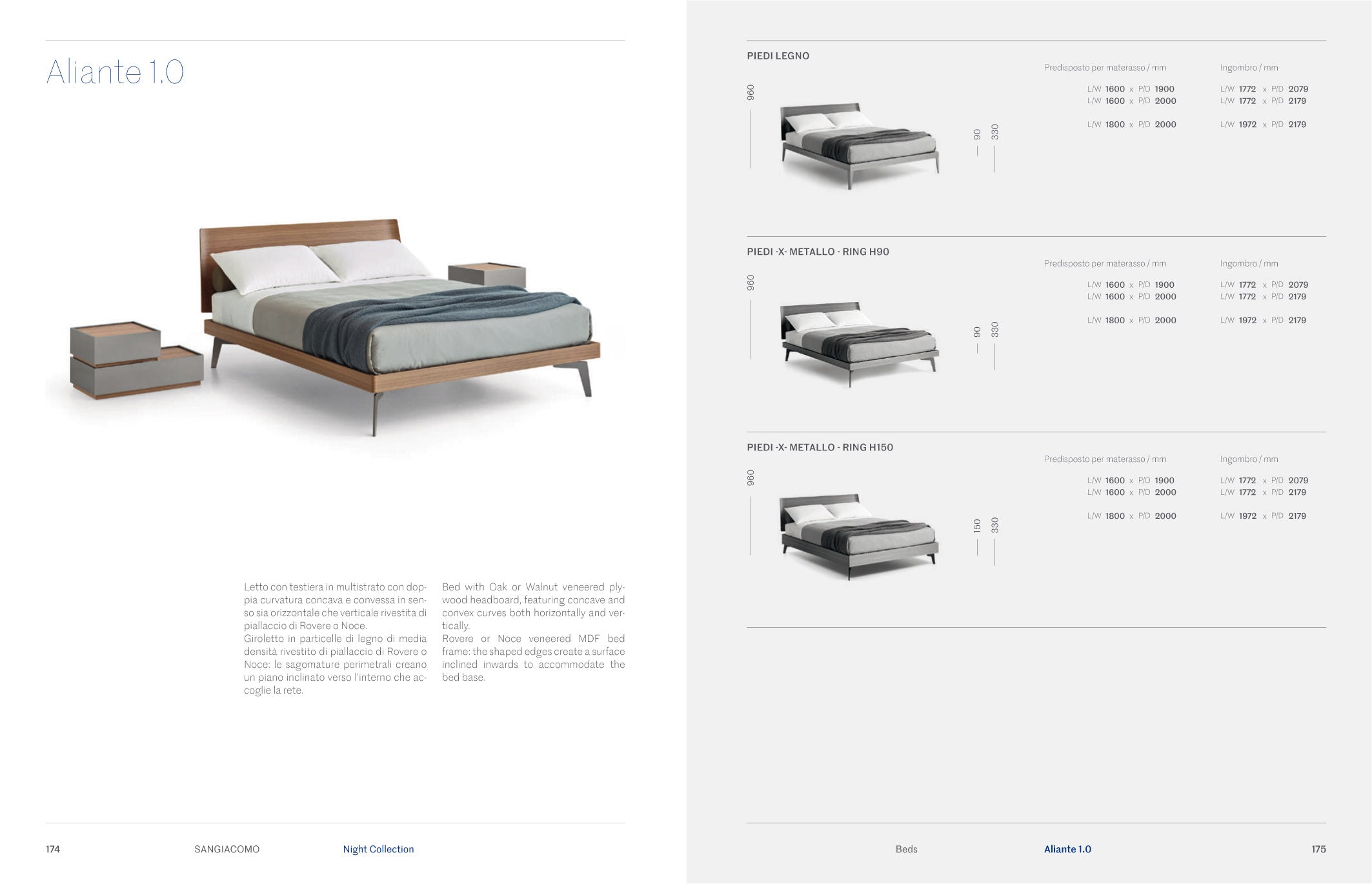 Aliante 1.0

Letto con testiera in multistrato con doppia curvatura concava e convessa in senso sia orizzontale che verticale rivestita di piallaccio di Rovere o Noce.
Giroletto in particelle di legno di media densità rivestito di piallaccio di Rovere o Noce: le sagomature perimetrali creano un piano inclinato verso l'interno che accoglie la rete.

Bed with Oak or Walnut veneered plywood headboard, featuring concave and convex curves both horizontally and vertically.
Rovere or Noce veneered MDF bed frame: the shaped edges create a surface inclined inwards to accommodate the bed base.

174 SANGIACOMO Night Collection

PIEDI LEGNO

960 90 330

Predisposto per materasso / mm
L/W 1600 x P/D 1900
L/W 1600 x P/D 2000
L/W 1800 x P/D 2000

Ingombro / mm
L/W 1772 x P/D 2079
L/W 1772 x P/D 2179
L/W 1972 x P/D 2179

PIEDI -X- METALLO - RING H90

960 90 330

Predisposto per materasso / mm
L/W 1600 x P/D 1900
L/W 1600 x P/D 2000
L/W 1800 x P/D 2000

Ingombro / mm
L/W 1772 x P/D 2079
L/W 1772 x P/D 2179
L/W 1972 x P/D 2179

PIEDI -X- METALLO - RING H150

960 150 330

Predisposto per materasso / mm
L/W 1600 x P/D 1900
L/W 1600 x P/D 2000
L/W 1800 x P/D 2000

Ingombro / mm
L/W 1772 x P/D 2079
L/W 1772 x P/D 2179
L/W 1972 x P/D 2179

Beds Aliante 1.0 175